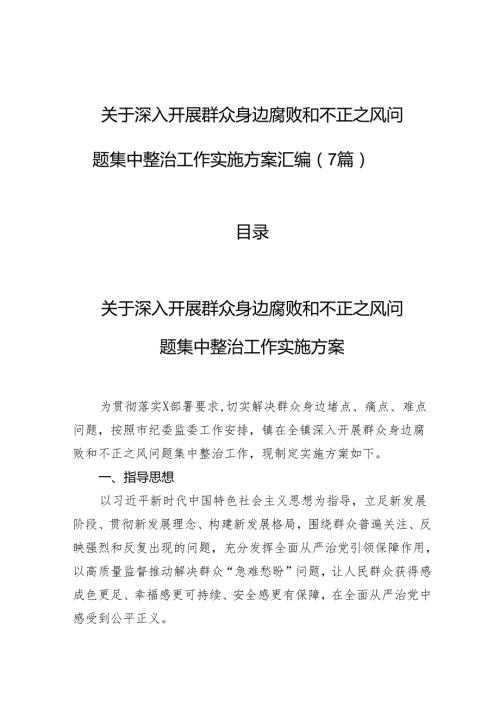 关于深入开展群众身边腐败和不正之风问题集中整治工作实施方案汇编（7篇）

目录

关于深入开展群众身边腐败和不正之风问题集中整治工作实施方案

为贯彻落实X部署要求，切实解决群众身边堵点、痛点、难点问题，按照市纪委监委工作安排，镇在全镇深入开展群众身边腐败和不正之风问题集中整治工作，现制定实施方案如下。

一、指导思想

以习近平新时代中国特色社会主义思想为指导，立足新发展阶段、贯彻新发展理念、构建新发展格局，围绕群众普遍关注、反映强烈和反复出现的问题，充分发挥全面从严治党引领保障作用，以高质量监督推动解决群众“急难愁盼”问题，让人民群众获得感成色更足、幸福感更可持续、安全感更有保障，在全面从严治党中感受到公平正义。